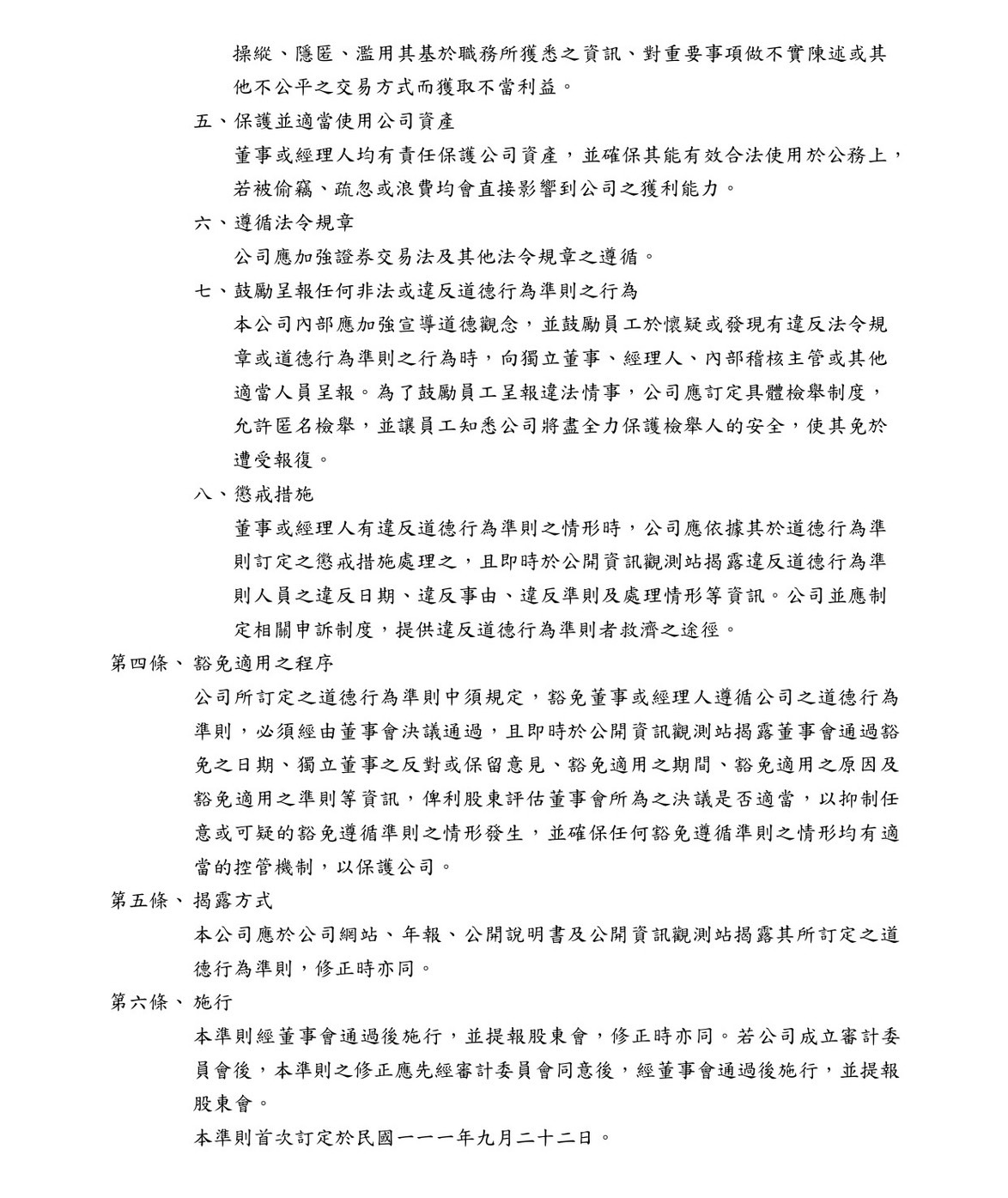 操縱、隱匿、濫用其基於職務所獲悉之資訊、對重要事項做不實陳述或其他不公平之交易方式而獲取不當利益。

五、保護並適當使用公司資產

董事或經理人均有責任保護公司資產，並確保其能有效合法使用於公務上，若被偷竊、疏忽或浪費均會直接影響到公司之獲利能力。

六、遵循法令規章

公司應加強證券交易法及其他法令規章之遵循。

七、鼓勵呈報任何非法或違反道德行為準則之行為

本公司內部應加強宣導道德觀念，並鼓勵員工於懷疑或發現有違反法令規章或道德行為準則之行為時，向獨立董事、經理人、內部稽核主管或其他適當人員呈報。為了鼓勵員工呈報違法情事，公司應訂定具體檢舉制度，允許匿名檢舉，並讓員工知悉公司將盡全力保護檢舉人的安全，使其免於遭受報復。

八、懲戒措施

董事或經理人有違反道德行為準則之情形時，公司應依據其於道德行為準則訂定之懲戒措施處理之，且即時於公開資訊觀測站揭露違反道德行為準則人員之違反日期、違反事由、違反準則及處理情形等資訊。公司並應制定相關申訴制度，提供違反道德行為準則者救濟之途徑。

第四條、豁免適用之程序

公司所訂定之道德行為準則中須規定，豁免董事或經理人遵循公司之道德行為準則，必須經由董事會決議通過，且即時於公開資訊觀測站揭露董事會通過豁免之日期、獨立董事之反對或保留意見、豁免適用之期間、豁免適用之原因及豁免適用之準則等資訊，俾利股東評估董事會所為之決議是否適當，以抑制任意或可疑的豁免遵循準則之情形發生，並確保任何豁免遵循準則之情形均有適當的控管機制，以保護公司。

第五條、揭露方式

本公司應於公司網站、年報、公開說明書及公開資訊觀測站揭露其所訂定之道德行為準則，修正時亦同。

第六條、施行

本準則經董事會通過後施行，並提報股東會，修正時亦同。若公司成立審計委員會後，本準則之修正應先經審計委員會同意後，經董事會通過後施行，並提報股東會。

本準則首次訂定於民國一一一年九月二十二日。